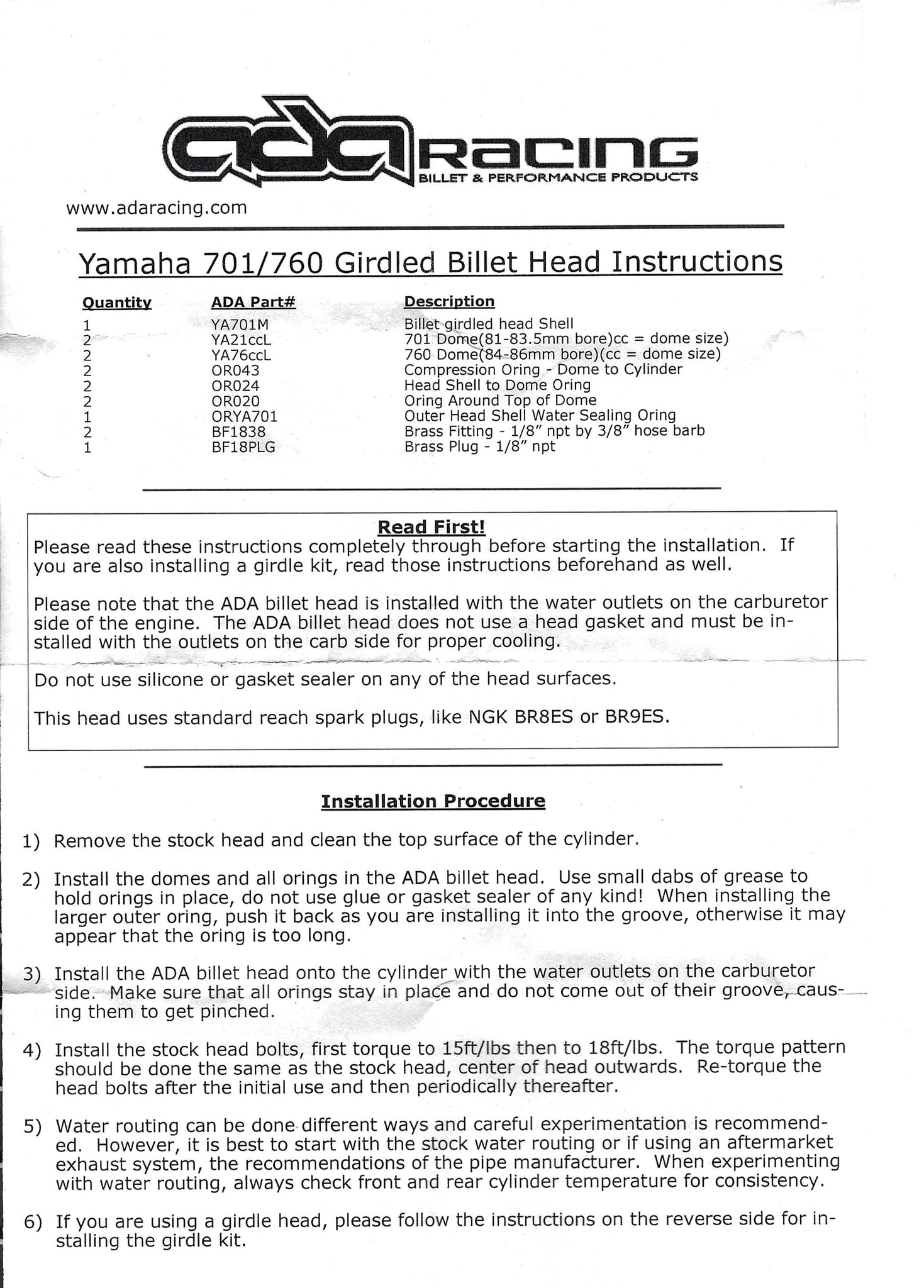 ada RACING
BILLET & PERFORMANCE PRODUCTS

www.adaracing.com

Yamaha 701/760 Girdled Billet Head Instructions

| Quantity | ADA Part# | Description |
|---|---|---|
| 1 | YA701M | Billet girdled head Shell |
| 2 | YA21ccL | 701 Dome(81-83.5mm bore)cc = dome size) |
| 2 | YA76ccL | 760 Dome(84-86mm bore)(cc = dome size) |
| 2 | OR043 | Compression Oring - Dome to Cylinder |
| 2 | OR024 | Head Shell to Dome Oring |
| 2 | OR020 | Oring Around Top of Dome |
| 1 | ORYA701 | Outer Head Shell Water Sealing Oring |
| 2 | BF1838 | Brass Fitting - 1/8" npt by 3/8" hose barb |
| 1 | BF18PLG | Brass Plug - 1/8" npt |

Read First!
Please read these instructions completely through before starting the installation. If you are also installing a girdle kit, read those instructions beforehand as well.

Please note that the ADA billet head is installed with the water outlets on the carburetor side of the engine. The ADA billet head does not use a head gasket and must be installed with the outlets on the carb side for proper cooling.

Do not use silicone or gasket sealer on any of the head surfaces.

This head uses standard reach spark plugs, like NGK BR8ES or BR9ES.

Installation Procedure

1) Remove the stock head and clean the top surface of the cylinder.

2) Install the domes and all orings in the ADA billet head. Use small dabs of grease to hold orings in place, do not use glue or gasket sealer of any kind! When installing the larger outer oring, push it back as you are installing it into the groove, otherwise it may appear that the oring is too long.

3) Install the ADA billet head onto the cylinder with the water outlets on the carburetor side. Make sure that all orings stay in place and do not come out of their groove, causing them to get pinched.

4) Install the stock head bolts, first torque to 15ft/lbs then to 18ft/lbs. The torque pattern should be done the same as the stock head, center of head outwards. Re-torque the head bolts after the initial use and then periodically thereafter.

5) Water routing can be done different ways and careful experimentation is recommended. However, it is best to start with the stock water routing or if using an aftermarket exhaust system, the recommendations of the pipe manufacturer. When experimenting with water routing, always check front and rear cylinder temperature for consistency.

6) If you are using a girdle head, please follow the instructions on the reverse side for installing the girdle kit.